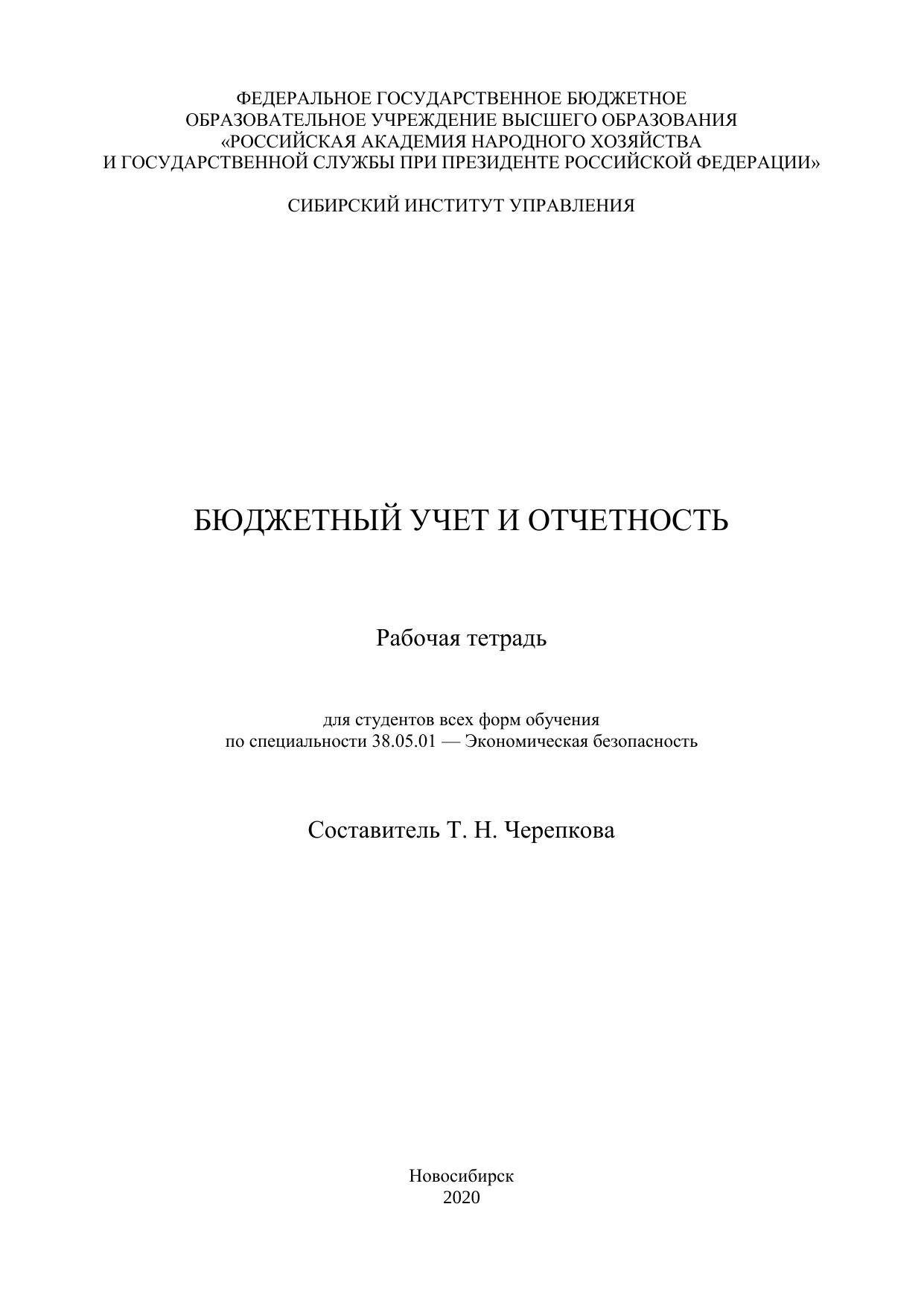 ФЕДЕРАЛЬНОЕ ГОСУДАРСТВЕННОЕ БЮДЖЕТНОЕ ОБРАЗОВАТЕЛЬНОЕ УЧРЕЖДЕНИЕ ВЫСШЕГО ОБРАЗОВАНИЯ «РОССИЙСКАЯ АКАДЕМИЯ НАРОДНОГО ХОЗЯЙСТВА И ГОСУДАРСТВЕННОЙ СЛУЖБЫ ПРИ ПРЕЗИДЕНТЕ РОССИЙСКОЙ ФЕДЕРАЦИИ»

СИБИРСКИЙ ИНСТИТУТ УПРАВЛЕНИЯ

БЮДЖЕТНЫЙ УЧЕТ И ОТЧЕТНОСТЬ

Рабочая тетрадь

для студентов всех форм обучения
по специальности 38.05.01 — Экономическая безопасность

Составитель Т. Н. Черепкова

Новосибирск
2020